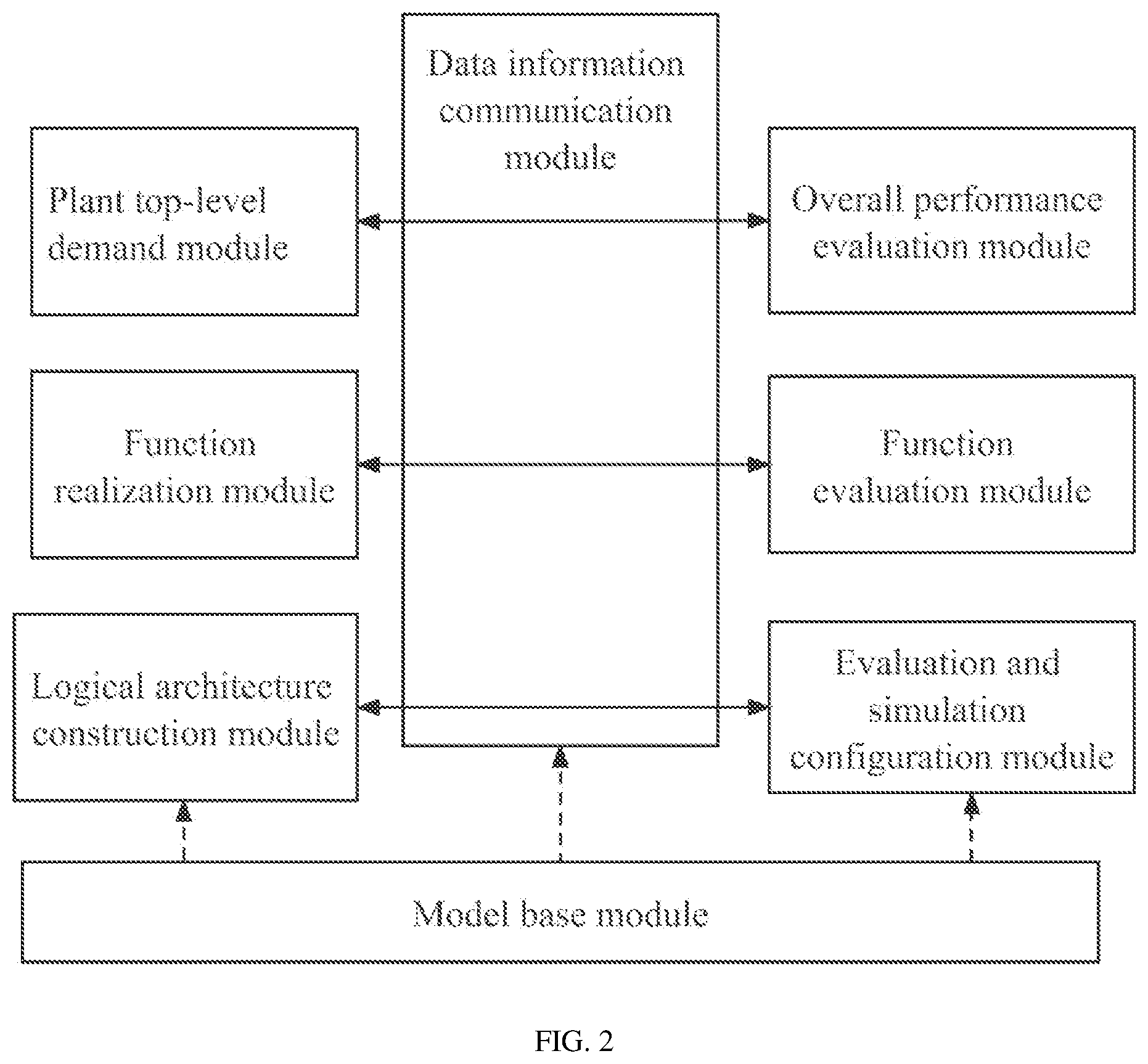 Data information communication module

Plant top-level demand module

Overall performance evaluation module

Function realization module

Function evaluation module

Logical architecture construction module

Evaluation and simulation configuration module

Model base module

FIG. 2